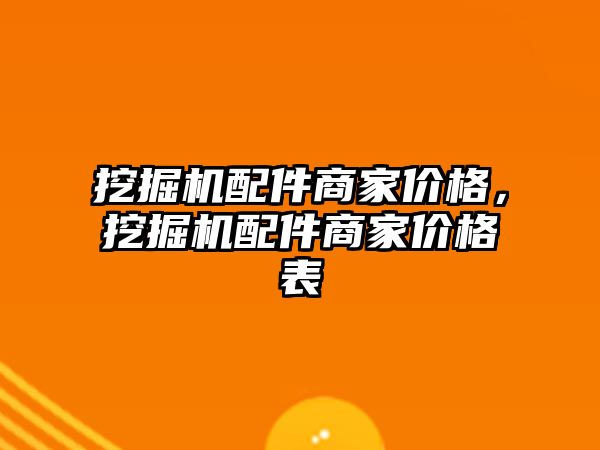 挖掘机配件商家价格，挖掘机配件商家价格表